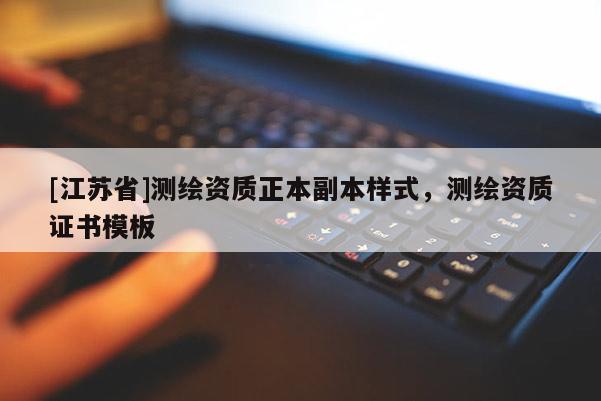 [江苏省]测绘资质正本副本样式，测绘资质证书模板